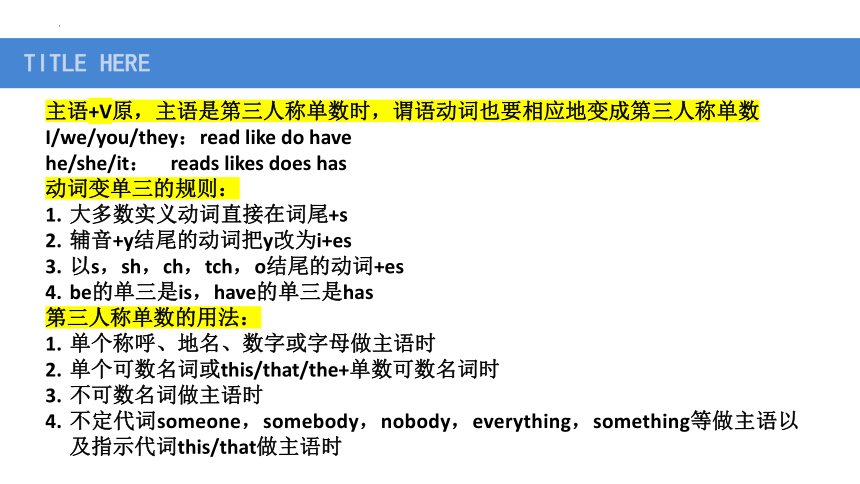 TITLE HERE

主语+V原，主语是第三人称单数时，谓语动词也要相应地变成第三人称单数
I/we/you/they：read like do have
he/she/it：  reads likes does has
动词变单三的规则：
1. 大多数实义动词直接在词尾+s
2. 辅音+y结尾的动词把y改为i+es
3. 以s，sh，ch，tch，o结尾的动词+es
4. be的单三是is，have的单三是has
第三人称单数的用法：
1. 单个称呼、地名、数字或字母做主语时
2. 单个可数名词或this/that/the+单数可数名词时
3. 不可数名词做主语时
4. 不定代词someone，somebody，nobody，everything，something等做主语以及指示代词this/that做主语时